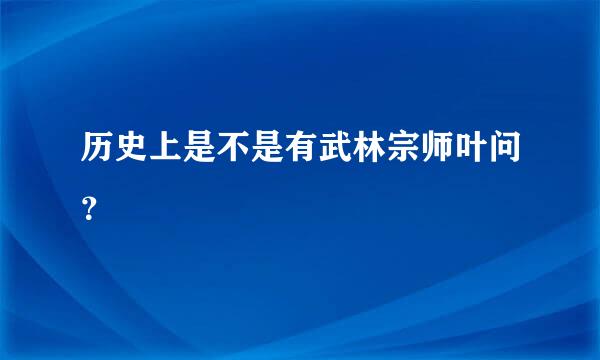 历史上是不是有武林宗师叶问？